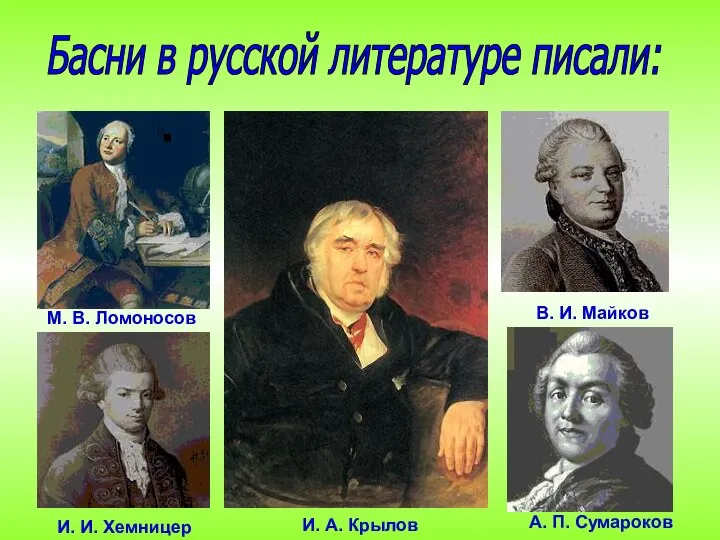 Басни в русской литературе писали:

М. В. Ломоносов

В. И. Майков

И. И. Хемницер

И. А. Крылов

А. П. Сумароков